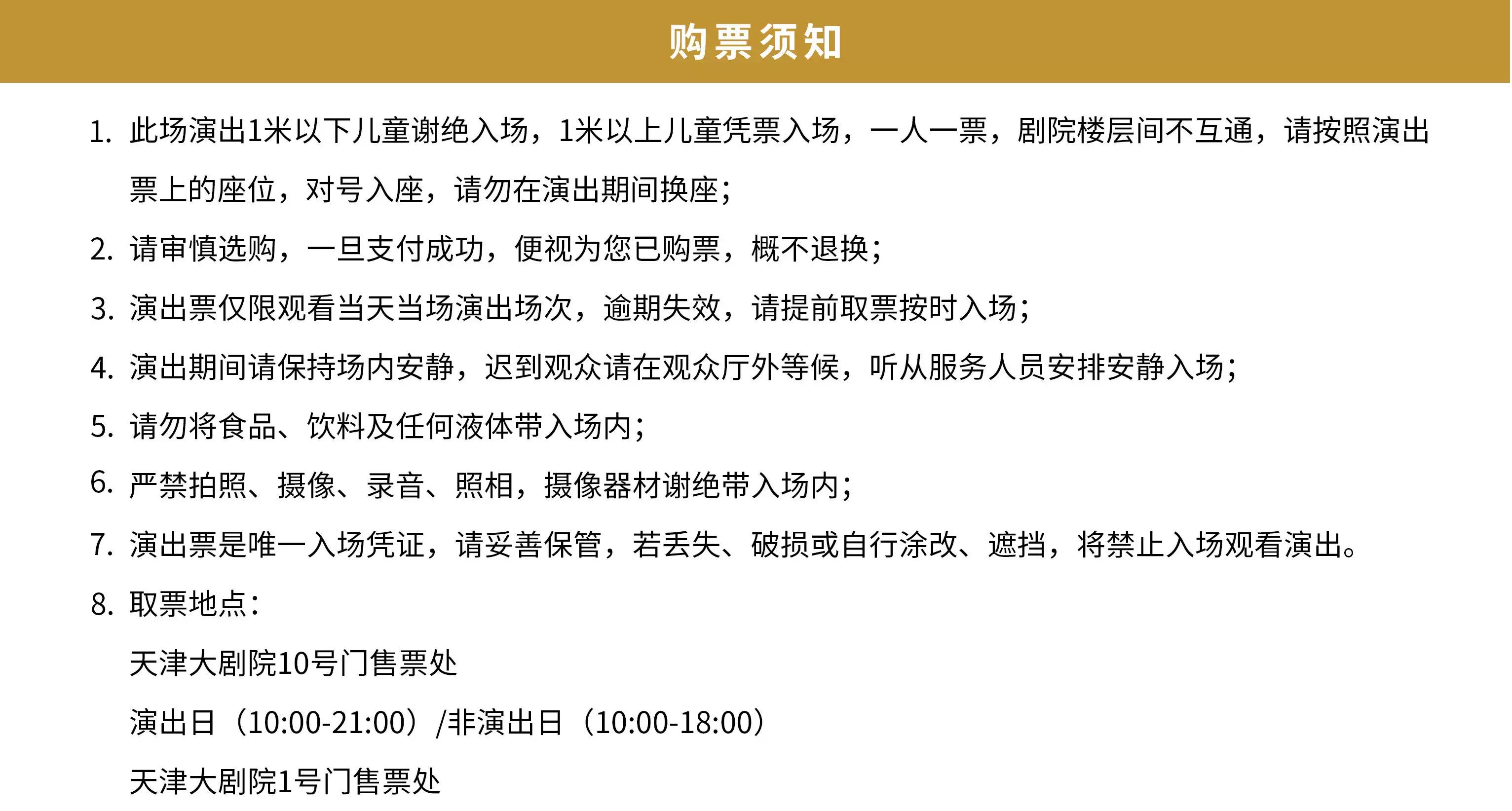 购票须知

1.此场演出1米以下儿童谢绝入场，1米以上儿童凭票入场，一人一票，剧院楼层间不互通，请按照演出票上的座位，对号入座，请勿在演出期间换座；

2.请审慎选购，一旦支付成功，便视为您已购票，概不退换；

3.演出票仅限观看当天当场演出场次，逾期失效，请提前取票按时入场；

4.演出期间请保持场内安静，迟到观众请在观众厅外等候，听从服务人员安排安静入场；

5.请勿将食品、饮料及任何液体带入场内；

6.严禁拍照、摄像、录音、照相，摄像器材谢绝带入场内；

7.演出票是唯一入场凭证，请妥善保管，若丢失、破损或自行涂改、遮挡，将禁止入场观看演出。

8.取票地点：

天津大剧院10号门售票处

演出日（10:00-21:00）/非演出日（10:00-18:00）

天津大剧院1号门售票处